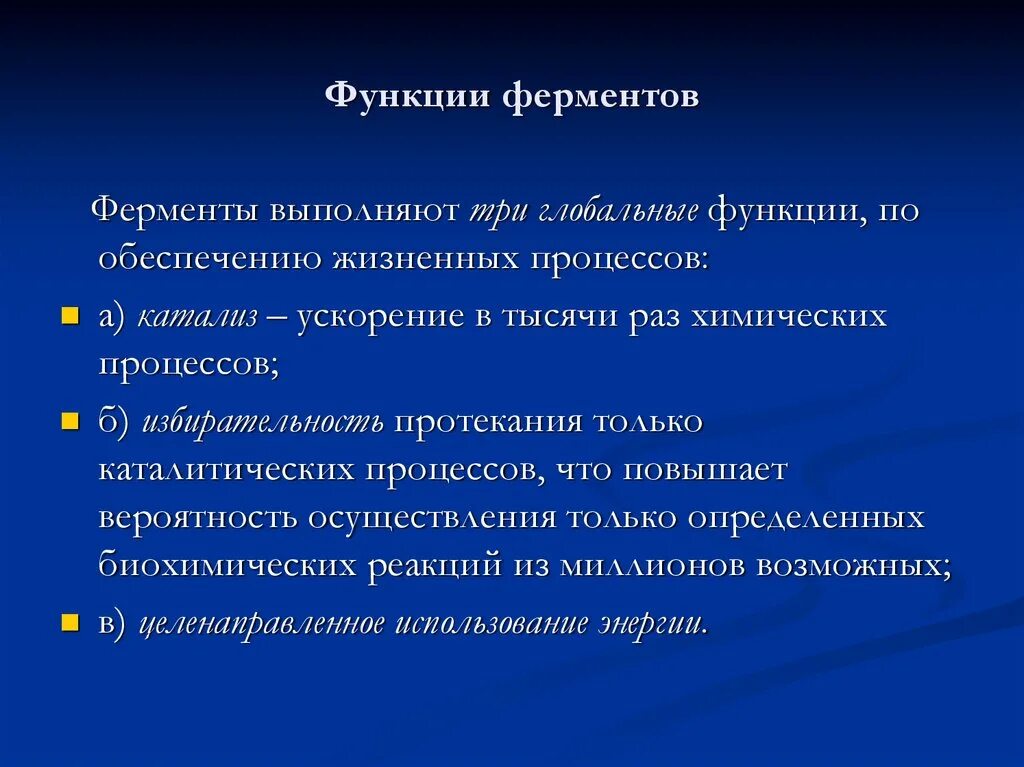 Функции ферментов

Ферменты выполняют три глобальные функции, по обеспечению жизненных процессов:

а) катализ – ускорение в тысячи раз химических процессов;

б) избирательность протекания только каталитических процессов, что повышает вероятность осуществления только определенных биохимических реакций из миллионов возможных;

в) целенаправленное использование энергии.